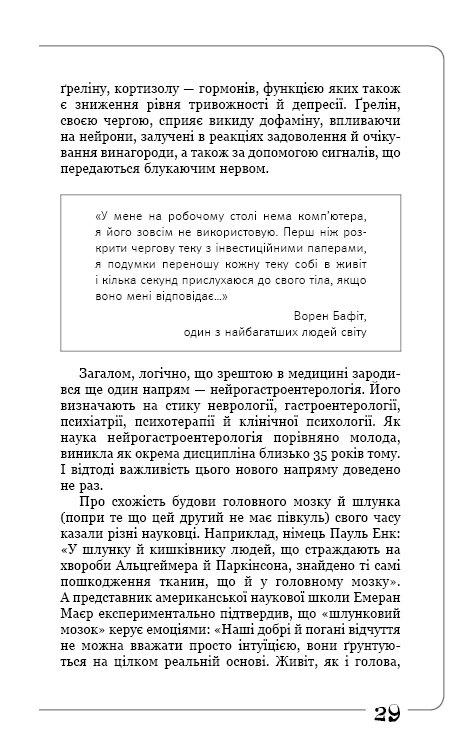 ґреліну, кортизолу — гормонів, функцією яких також є зниження рівня тривожності й депресії. Ґрелін, своєю чергою, сприяє викиду дофаміну, впливаючи на нейрони, залучені в реакціях задоволення й очікування винагороди, а також за допомогою сигналів, що передаються блукаючим нервом.

«У мене на робочому столі нема комп'ютера, я його зовсім не використовую. Перш ніж розкрити чергову теку з інвестиційними паперами, я подумки переношу кожну теку собі в живіт і кілька секунд прислухаюся до свого тіла, якщо воно мені відповідає...»

Ворен Бафіт,
один з найбагатших людей світу

Загалом, логічно, що зрештою в медицині зародився ще один напрям — нейрогастроентерологія. Його визначають на стику неврології, гастроентерології, психіатрії, психотерапії й клінічної психології. Як наука нейрогастроентерологія порівняно молода, виникла як окрема дисципліна близько 35 років тому. І відтоді важливість цього нового напряму доведено не раз.

Про схожість будови головного мозку й шлунка (попри те що цей другий не має півкуль) свого часу казали різні науковці. Наприклад, німець Пауль Енк: «У шлунку й кишківнику людей, що страждають на хвороби Альцгеймера й Паркінсона, знайдено ті самі пошкодження тканин, що й у головному мозку». А представник американської наукової школи Емеран Маєр експериментально підтвердив, що «шлунковий мозок» керує емоціями: «Наші добрі й погані відчуття не можна вважати просто інтуїцією, вони ґрунтуються на цілком реальній основі. Живіт, як і голова,

29